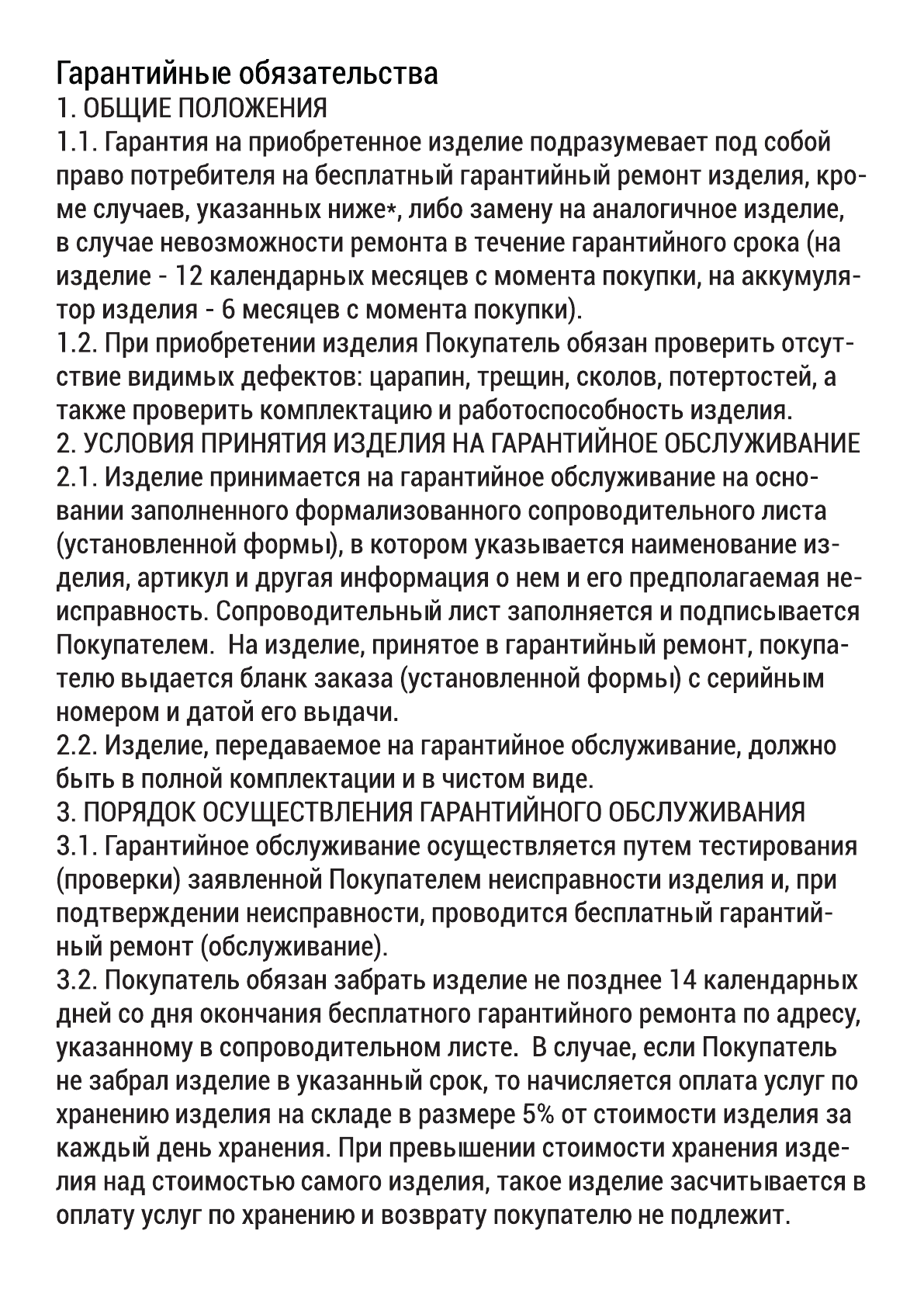 Гарантийные обязательства
1. ОБЩИЕ ПОЛОЖЕНИЯ
1.1. Гарантия на приобретенное изделие подразумевает под собой право потребителя на бесплатный гарантийный ремонт изделия, кроме случаев, указанных ниже*, либо замену на аналогичное изделие, в случае невозможности ремонта в течение гарантийного срока (на изделие - 12 календарных месяцев с момента покупки, на аккумулятор изделия - 6 месяцев с момента покупки).
1.2. При приобретении изделия Покупатель обязан проверить отсутствие видимых дефектов: царапин, трещин, сколов, потертостей, а также проверить комплектацию и работоспособность изделия.
2. УСЛОВИЯ ПРИНЯТИЯ ИЗДЕЛИЯ НА ГАРАНТИЙНОЕ ОБСЛУЖИВАНИЕ
2.1. Изделие принимается на гарантийное обслуживание на основании заполненного формализованного сопроводительного листа (установленной формы), в котором указывается наименование изделия, артикул и другая информация о нем и его предполагаемая неисправность. Сопроводительный лист заполняется и подписывается Покупателем. На изделие, принятое в гарантийный ремонт, покупателю выдается бланк заказа (установленной формы) с серийным номером и датой его выдачи.
2.2. Изделие, передаваемое на гарантийное обслуживание, должно быть в полной комплектации и в чистом виде.
3. ПОРЯДОК ОСУЩЕСТВЛЕНИЯ ГАРАНТИЙНОГО ОБСЛУЖИВАНИЯ
3.1. Гарантийное обслуживание осуществляется путем тестирования (проверки) заявленной Покупателем неисправности изделия и, при подтверждении неисправности, проводится бесплатный гарантийный ремонт (обслуживание).
3.2. Покупатель обязан забрать изделие не позднее 14 календарных дней со дня окончания бесплатного гарантийного ремонта по адресу, указанному в сопроводительном листе. В случае, если Покупатель не забрал изделие в указанный срок, то начисляется оплата услуг по хранению изделия на складе в размере 5% от стоимости изделия за каждый день хранения. При превышении стоимости хранения изделия над стоимостью самого изделия, такое изделие засчитывается в оплату услуг по хранению и возврату покупателю не подлежит.